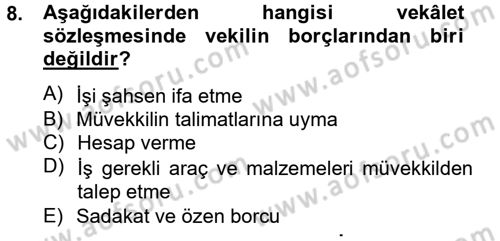 8. Aşağıdakilerden hangisi vekâlet sözleşmesinde vekilin borçlarından biri değildir?

A) İşi şahsen ifa etme
B) Müvekkilin talimatlarına uyma
C) Hesap verme
D) İş gerekli araç ve malzemeleri müvekkilden talep etme
E) Sadakat ve özen borcu

www.aofsoru.com